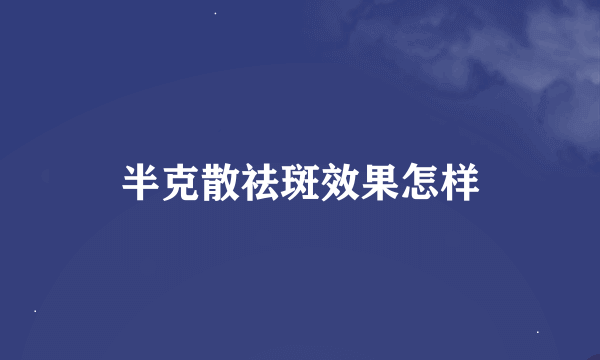 半克散祛斑效果怎样